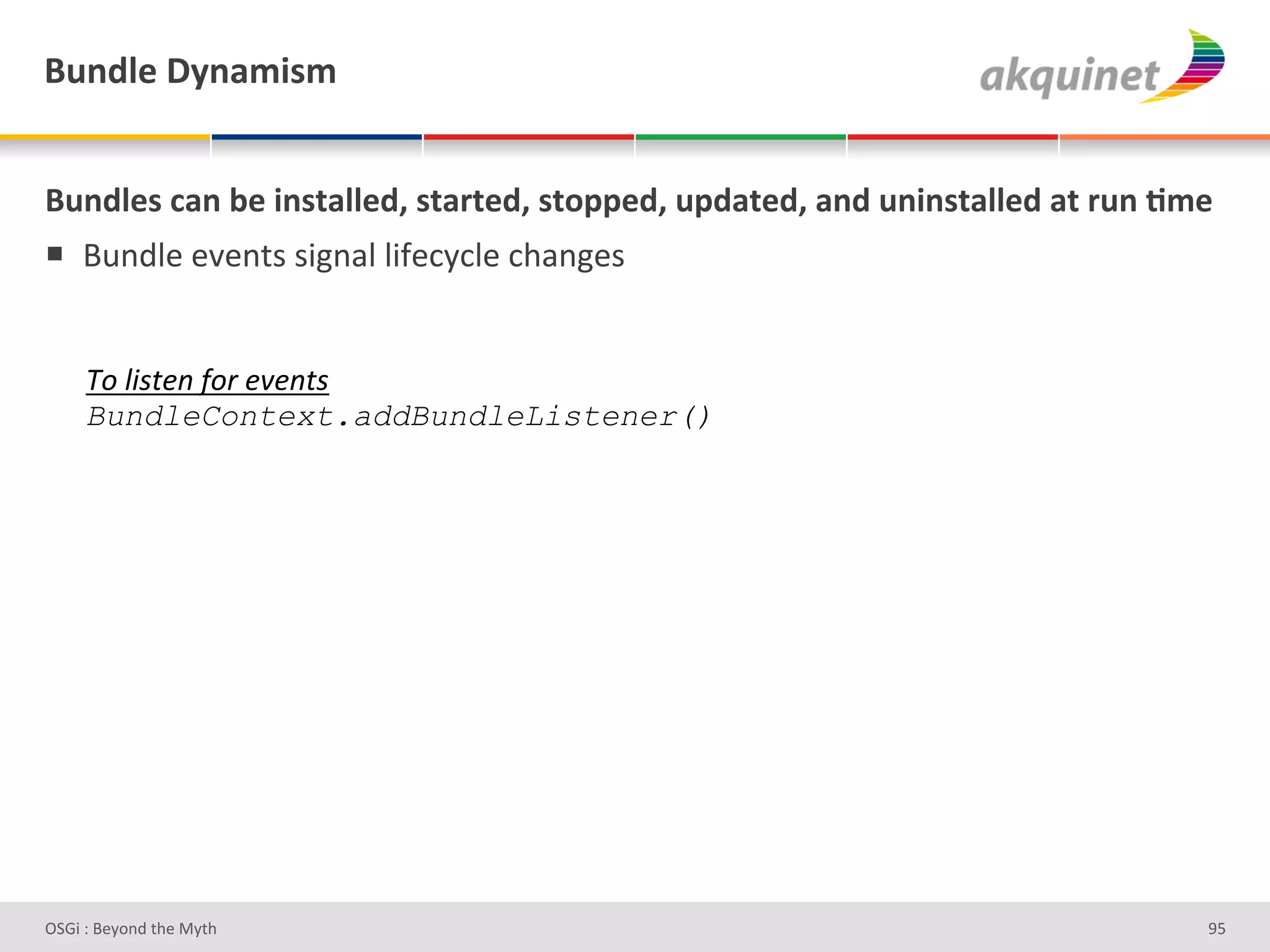 Bundle Dynamism

akquinet

Bundles can be installed, started, stopped, updated, and uninstalled at run time

■ Bundle events signal lifecycle changes

To listen for events
BundleContext.addBundleListener()

OSGi : Beyond the Myth

95